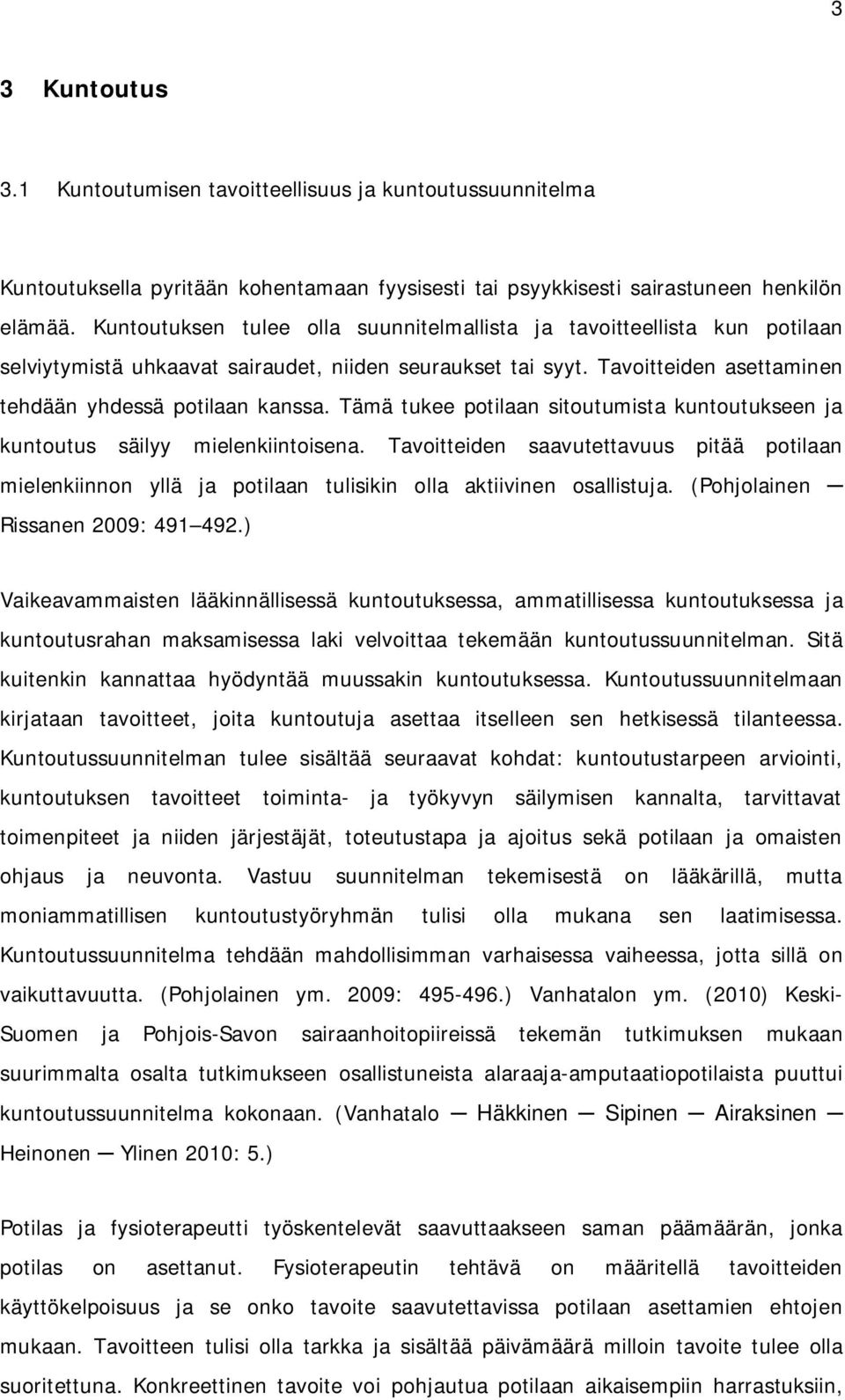 3

3 Kuntoutus

3.1 Kuntoutumisen tavoitteellisuus ja kuntoutussuunnitelma

Kuntoutuksella pyritään kohentamaan fyysisesti tai psyykkisesti sairastuneen henkilön elämää. Kuntoutuksen tulee olla suunnitelmallista ja tavoitteellista kun potilaan selviytymistä uhkaavat sairaudet, niiden seuraukset tai syyt. Tavoitteiden asettaminen tehdään yhdessä potilaan kanssa. Tämä tukee potilaan sitoutumista kuntoutukseen ja kuntoutus säilyy mielenkiintoisena. Tavoitteiden saavutettavuus pitää potilaan mielenkiinnon yllä ja potilaan tulisikin olla aktiivinen osallistuja. (Pohjolainen — Rissanen 2009: 491—492.)

Vaikeavammaisten lääkinnällisessä kuntoutuksessa, ammatillisessa kuntoutuksessa ja kuntoutusrahan maksamisessa laki velvoittaa tekemään kuntoutussuunnitelman. Sitä kuitenkin kannattaa hyödyntää muussakin kuntoutuksessa. Kuntoutussuunnitelmaan kirjataan tavoitteet, joita kuntoutuja asettaa itselleen sen hetkisessä tilanteessa. Kuntoutussuunnitelman tulee sisältää seuraavat kohdat: kuntoutustarpeen arviointi, kuntoutuksen tavoitteet toiminta- ja työkyvyn säilymisen kannalta, tarvittavat toimenpiteet ja niiden järjestäjät, toteutustapa ja ajoitus sekä potilaan ja omaisten ohjaus ja neuvonta. Vastuu suunnitelman tekemisestä on lääkärillä, mutta moniammatillisen kuntoutustyöryhmän tulisi olla mukana sen laatimisessa. Kuntoutussuunnitelma tehdään mahdollisimman varhaisessa vaiheessa, jotta sillä on vaikuttavuutta. (Pohjolainen ym. 2009: 495-496.) Vanhatalon ym. (2010) Keski-Suomen ja Pohjois-Savon sairaanhoitopiireissä tekemän tutkimuksen mukaan suurimmalta osalta tutkimukseen osallistuneista alaraaja-amputaatiopotilaista puuttui kuntoutussuunnitelma kokonaan. (Vanhatalo — Häkkinen — Sipinen — Airaksinen — Heinonen — Ylinen 2010: 5.)

Potilas ja fysioterapeutti työskentelevät saavuttaakseen saman päämäärän, jonka potilas on asettanut. Fysioterapeutin tehtävä on määritellä tavoitteiden käyttökelpoisuus ja se onko tavoite saavutettavissa potilaan asettamien ehtojen mukaan. Tavoitteen tulisi olla tarkka ja sisältää päivämäärä milloin tavoite tulee olla suoritettuna. Konkreettinen tavoite voi pohjautua potilaan aikaisempiin harrastuksiin,